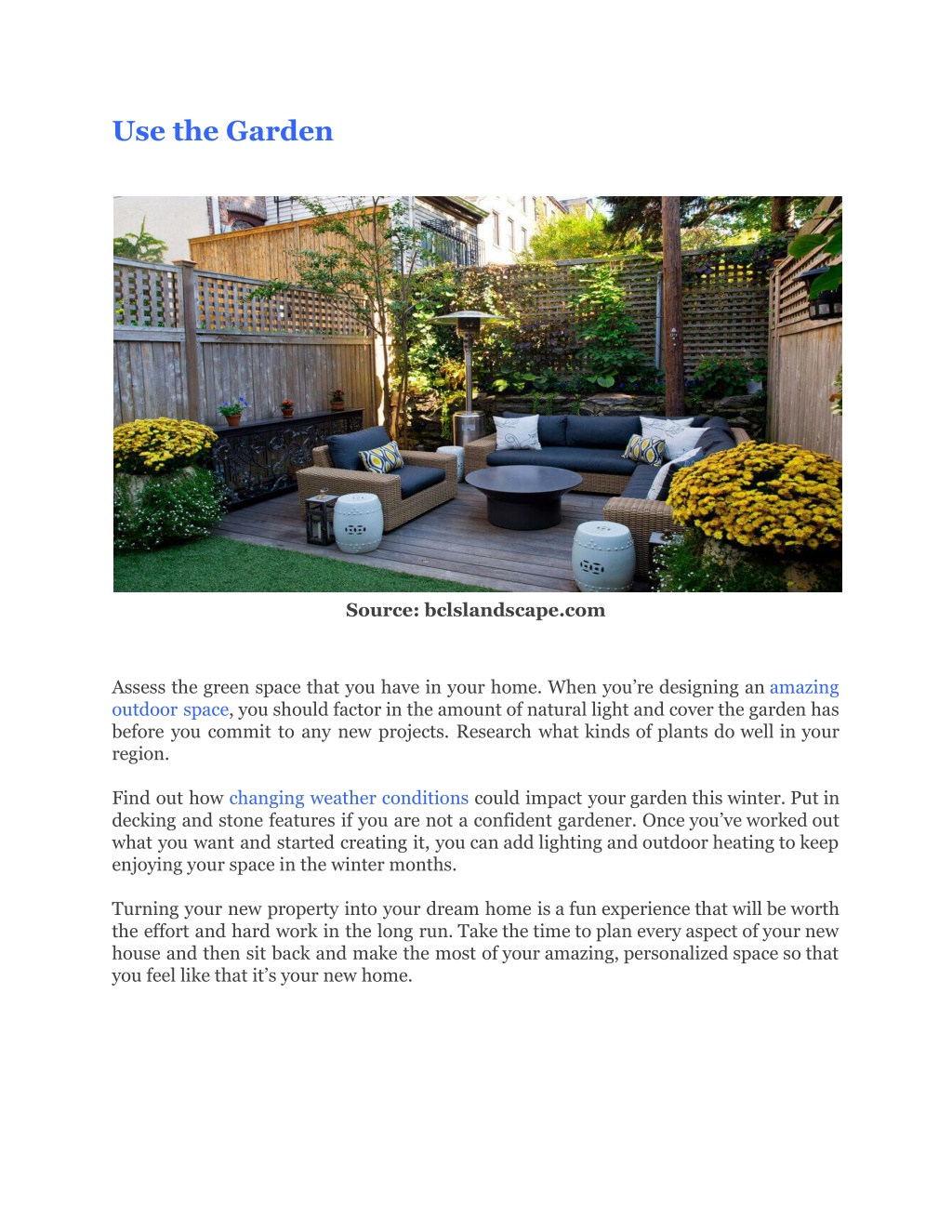 Use the Garden

Source: bclslandscape.com

Assess the green space that you have in your home. When you're designing an amazing outdoor space, you should factor in the amount of natural light and cover the garden has before you commit to any new projects. Research what kinds of plants do well in your region.

Find out how changing weather conditions could impact your garden this winter. Put in decking and stone features if you are not a confident gardener. Once you've worked out what you want and started creating it, you can add lighting and outdoor heating to keep enjoying your space in the winter months.

Turning your new property into your dream home is a fun experience that will be worth the effort and hard work in the long run. Take the time to plan every aspect of your new house and then sit back and make the most of your amazing, personalized space so that you feel like that it's your new home.